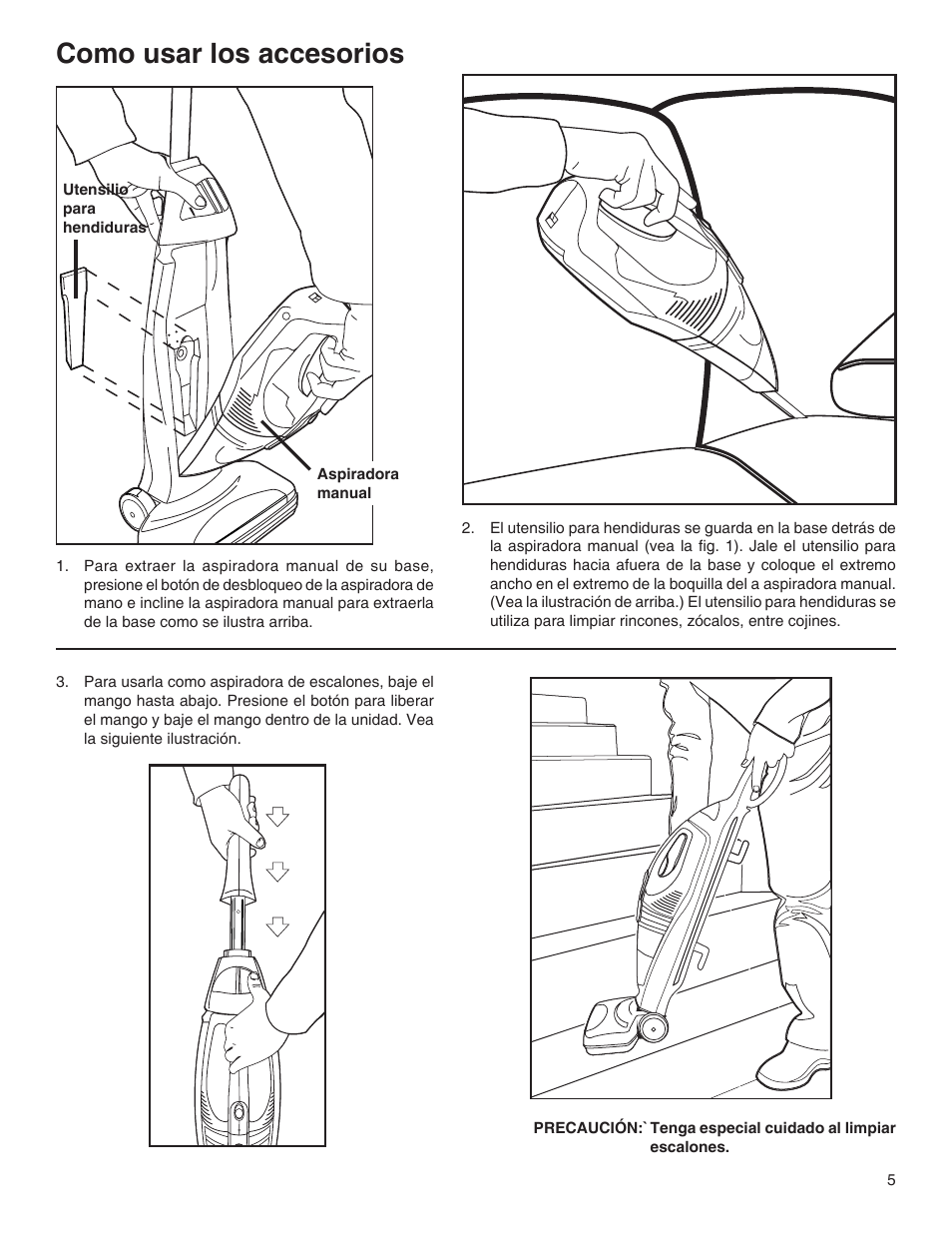 Como usar los accesorios

Utensilio para hendiduras

Aspiradora manual

1. Para extraer la aspiradora manual de su base, presione el botón de desbloqueo de la aspiradora de mano e incline la aspiradora manual para extraerla de la base como se ilustra arriba.

2. El utensilio para hendiduras se guarda en la base detrás de la aspiradora manual (vea la fig. 1). Jale el utensilio para hendiduras hacia afuera de la base y coloque el extremo ancho en el extremo de la boquilla del a aspiradora manual. (Vea la ilustración de arriba.) El utensilio para hendiduras se utiliza para limpiar rincones, zócalos, entre cojines.

3. Para usarla como aspiradora de escalones, baje el mango hasta abajo. Presione el botón para liberar el mango y baje el mango dentro de la unidad. Vea la siguiente ilustración.

PRECAUCIÓN:` Tenga especial cuidado al limpiar escalones.

5